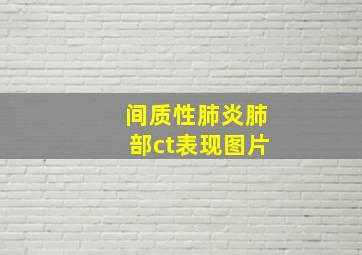 间质性肺炎肺部ct表现图片